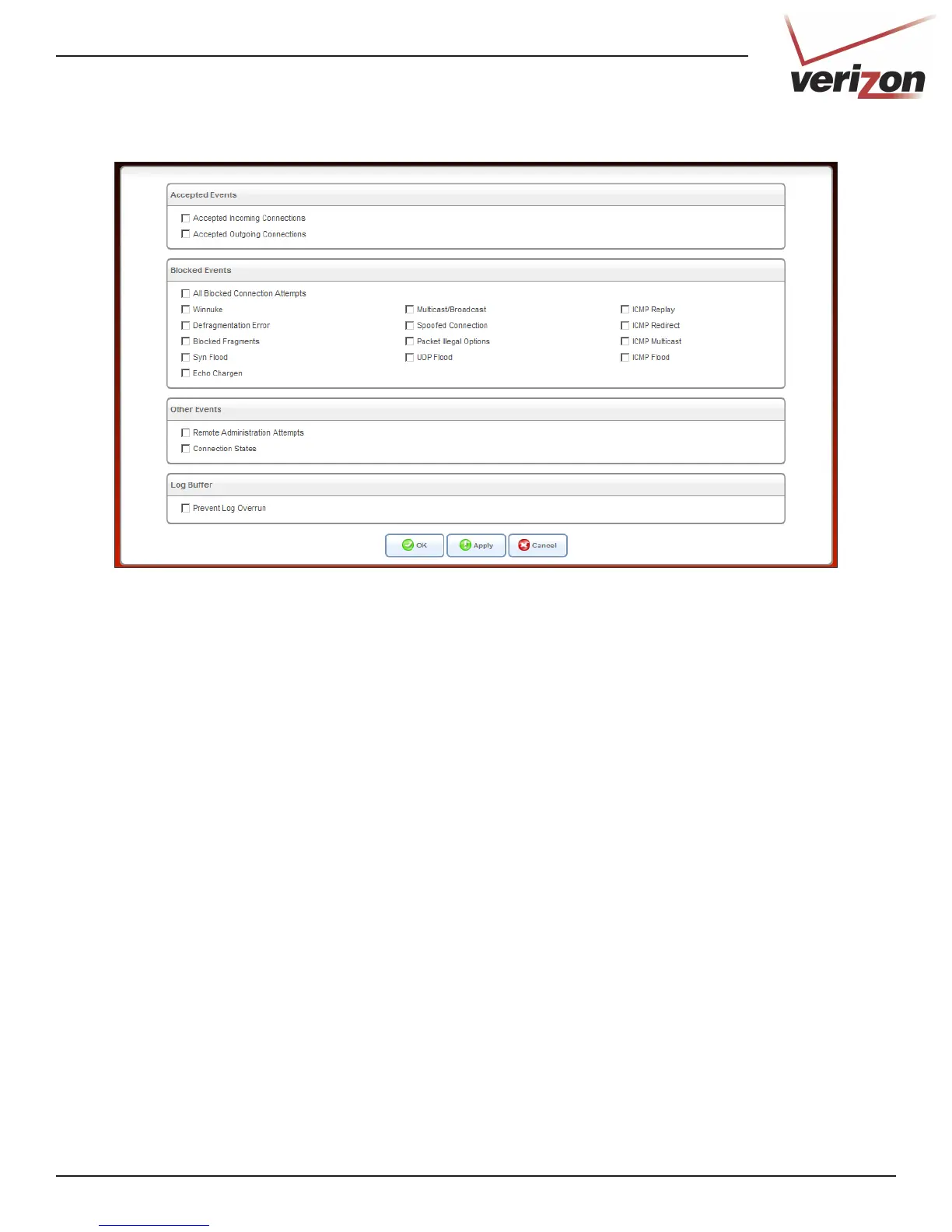 verizon

Accepted Events

Accepted Incoming Connections

Accepted Outgoing Connections

Blocked Events

All Blocked Connection Attempts

Winnuke

Defragmentation Error

Blocked Fragments

Syn Flood

Echo Chargen

Multicast/Broadcast

Spoofed Connection

Packet Illegal Options

UDP Flood

ICMP Replay

ICMP Redirect

ICMP Multicast

ICMP Flood

Other Events

Remote Administration Attempts

Connection States

Log Buffer

Prevent Log Overrun

OK Apply Cancel